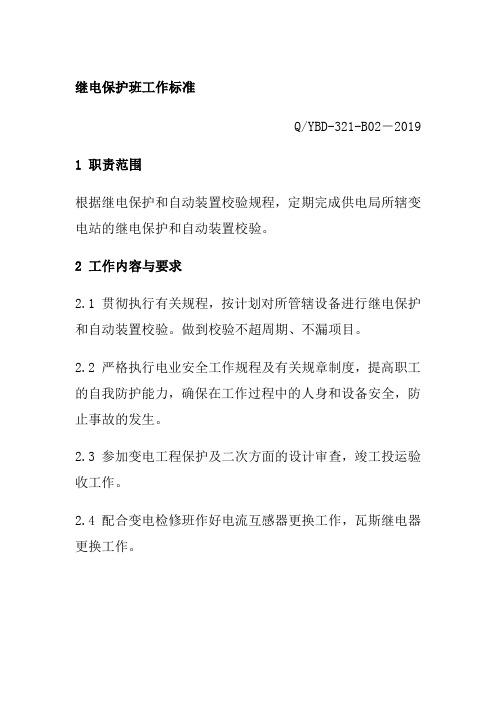 继电保护班工作标准

Q/YBD-321-B02－2019

1 职责范围

根据继电保护和自动装置校验规程，定期完成供电局所辖变电站的继电保护和自动装置校验。

2 工作内容与要求

2.1 贯彻执行有关规程，按计划对所管辖设备进行继电保护和自动装置校验。做到校验不超周期、不漏项目。

2.2 严格执行电业安全工作规程及有关规章制度，提高职工的自我防护能力，确保在工作过程中的人身和设备安全，防止事故的发生。

2.3 参加变电工程保护及二次方面的设计审查，竣工投运验收工作。

2.4 配合变电检修班作好电流互感器更换工作，瓦斯继电器更换工作。